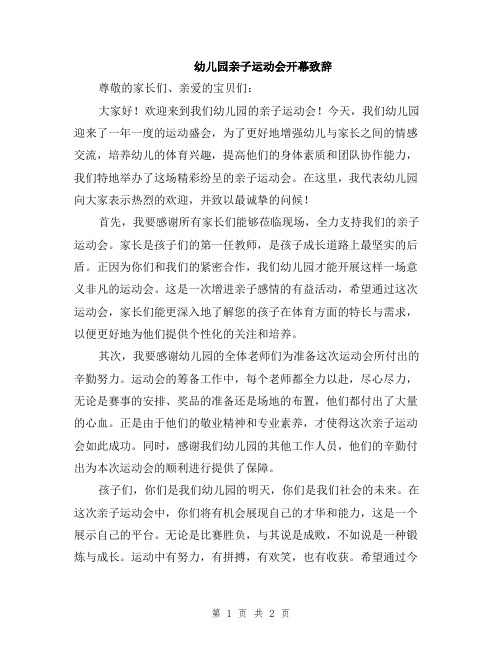 幼儿园亲子运动会开幕致辞

尊敬的家长们、亲爱的宝贝们：

大家好！欢迎来到我们幼儿园的亲子运动会！今天，我们幼儿园迎来了一年一度的运动盛会，为了更好地增强幼儿与家长之间的情感交流，培养幼儿的体育兴趣，提高他们的身体素质和团队协作能力，我们特地举办了这场精彩纷呈的亲子运动会。在这里，我代表幼儿园向大家表示热烈的欢迎，并致以最诚挚的问候！

首先，我要感谢所有家长们能够莅临现场，全力支持我们的亲子运动会。家长是孩子们的第一任教师，是孩子成长道路上最坚实的后盾。正因为你们和我们的紧密合作，我们幼儿园才能开展这样一场意义非凡的运动会。这是一次增进亲子感情的有益活动，希望通过这次运动会，家长们能更深入地了解您的孩子在体育方面的特长与需求，以便更好地为他们提供个性化的关注和培养。

其次，我要感谢幼儿园的全体老师们为准备这次运动会所付出的辛勤努力。运动会的筹备工作中，每个老师都全力以赴，尽心尽力，无论是赛事的安排、奖品的准备还是场地的布置，他们都付出了大量的心血。正是由于他们的敬业精神和专业素养，才使得这次亲子运动会如此成功。同时，感谢我们幼儿园的其他工作人员，他们的辛勤付出为本次运动会的顺利进行提供了保障。

孩子们，你们是我们幼儿园的明天，你们是我们社会的未来。在这次亲子运动会中，你们将有机会展现自己的才华和能力，这是一个展示自己的平台。无论是比赛胜负，与其说是成败，不如说是一种锻炼与成长。运动中有努力，有拼搏，有欢笑，也有收获。希望通过今

第 1 页 共 2 页